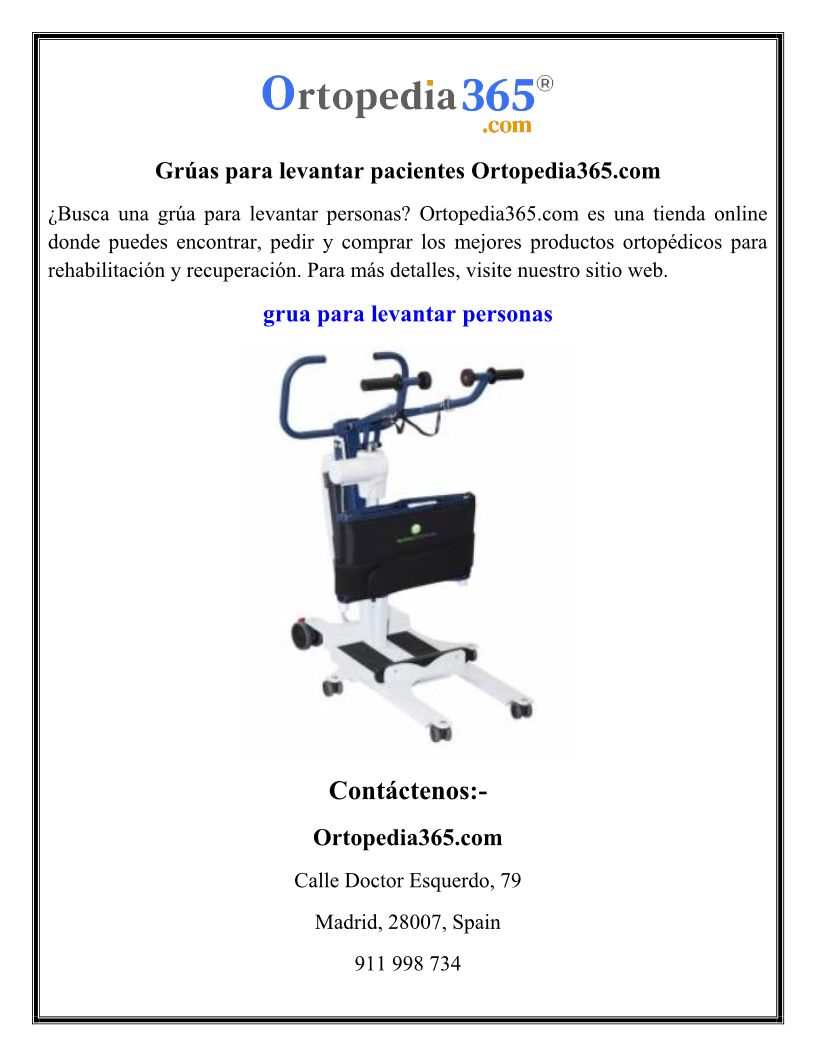 Ortopedia365®
.com

Grúas para levantar pacientes Ortopedia365.com

¿Busca una grúa para levantar personas? Ortopedia365.com es una tienda online donde puedes encontrar, pedir y comprar los mejores productos ortopédicos para rehabilitación y recuperación. Para más detalles, visite nuestro sitio web.

grua para levantar personas

Contáctenos:-

Ortopedia365.com

Calle Doctor Esquerdo, 79

Madrid, 28007, Spain

911 998 734